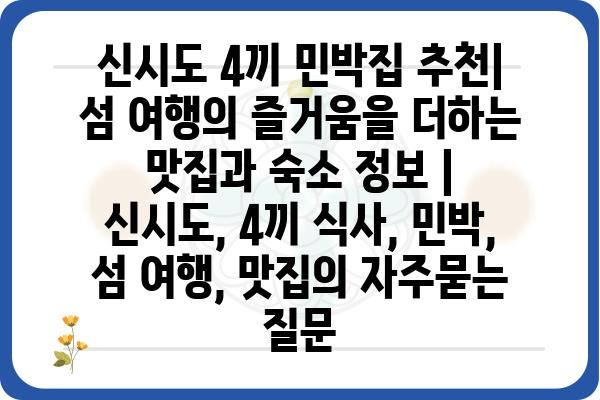 신시도 4끼 민박집 추천| 섬 여행의 즐거움을 더하는 맛집과 숙소 정보 | 신시도, 4끼 식사, 민박, 섬 여행, 맛집의 자주묻는 질문